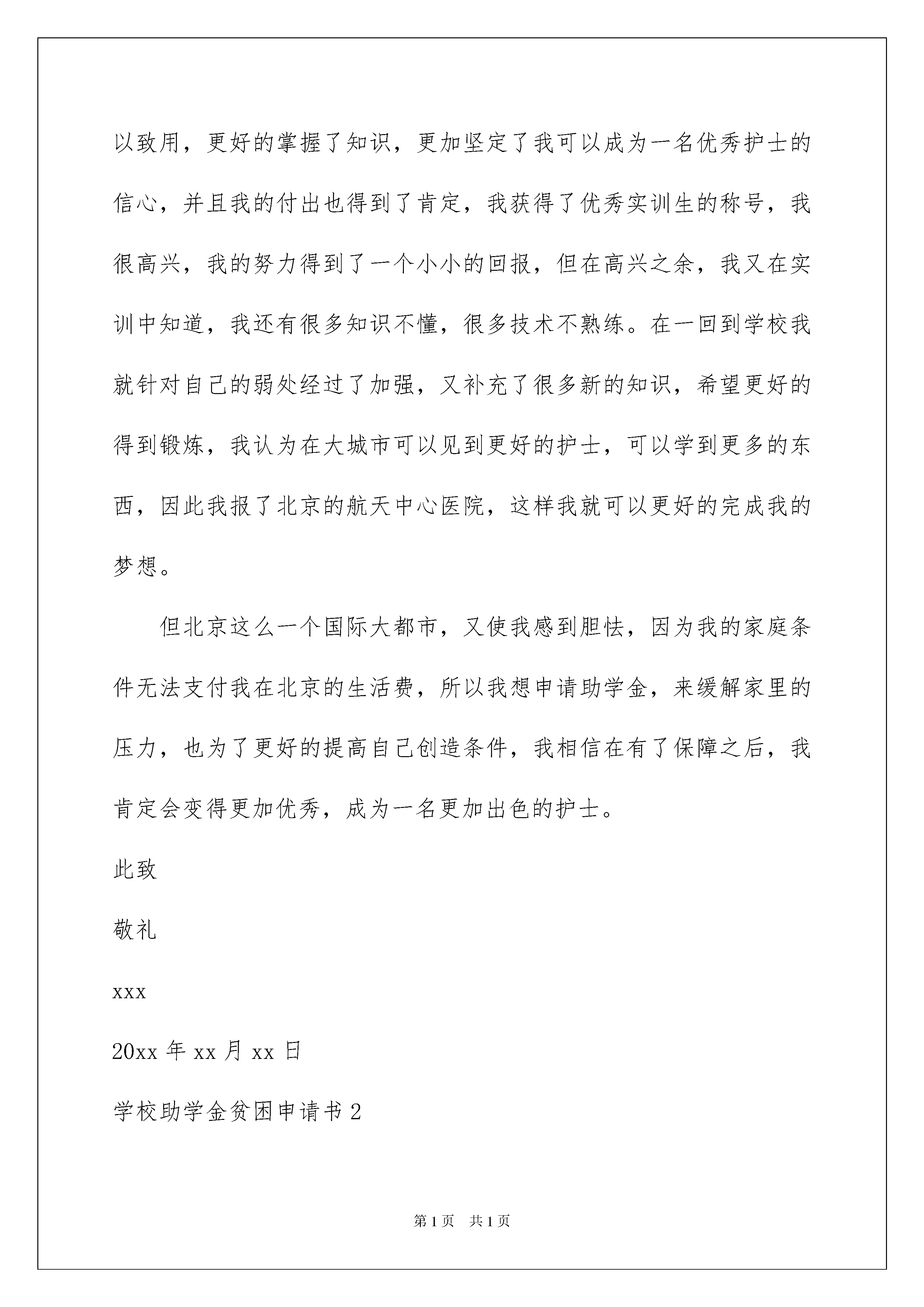 以致用，更好的掌握了知识，更加坚定了我可以成为一名优秀护士的信心，并且我的付出也得到了肯定，我获得了优秀实训生的称号，我很高兴，我的努力得到了一个小小的回报，但在高兴之余，我又在实训中知道，我还有很多知识不懂，很多技术不熟练。在一回到学校我就针对自己的弱处经过了加强，又补充了很多新的知识，希望更好的得到锻炼，我认为在大城市可以见到更好的护士，可以学到更多的东西，因此我报了北京的航天中心医院，这样我就可以更好的完成我的梦想。

但北京这么一个国际大都市，又使我感到胆怯，因为我的家庭条件无法支付我在北京的生活费，所以我想申请助学金，来缓解家里的压力，也为了更好的提高自己创造条件，我相信在有了保障之后，我肯定会变得更加优秀，成为一名更加出色的护士。

此致

敬礼

xxx

20xx 年 xx 月 xx 日

学校助学金贫困申请书 2

第 1 页 共 1 页